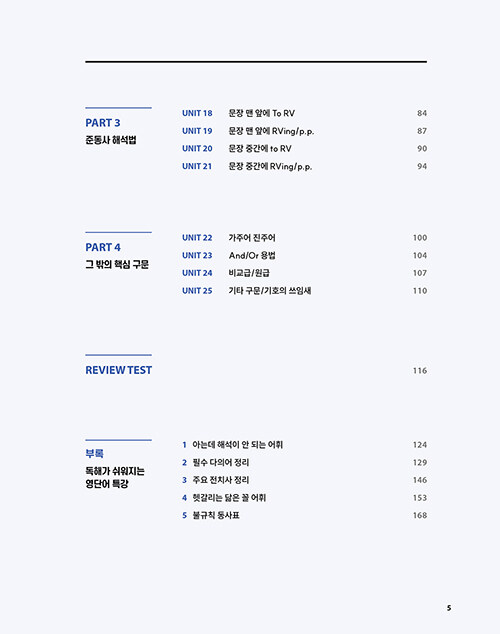 PART 3
준동사 해석법

UNIT 18 문장 맨 앞에 To RV 84
UNIT 19 문장 맨 앞에 RVing/p.p. 87
UNIT 20 문장 중간에 to RV 90
UNIT 21 문장 중간에 RVing/p.p. 94

PART 4
그 밖의 핵심 구문

UNIT 22 가주어 진주어 100
UNIT 23 And/Or 용법 104
UNIT 24 비교급/원급 107
UNIT 25 기타 구문/기호의 쓰임새 110

REVIEW TEST 116

부록
독해가 쉬워지는 영단어 특강

1 아는데 해석이 안 되는 어휘 124
2 필수 다의어 정리 129
3 주요 전치사 정리 146
4 헷갈리는 닮은 꼴 어휘 153
5 불규칙 동사표 168

5